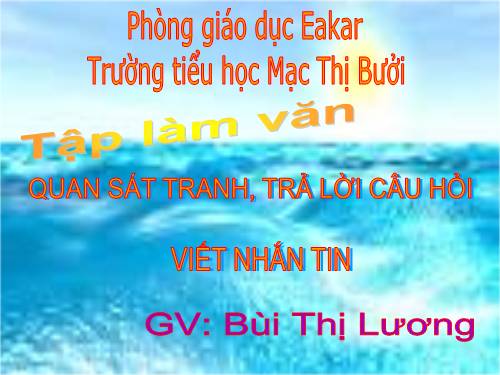 Phòng giáo dục Eakar
Trường tiểu học Mạc Thị Bưởi

Tập làm văn

QUAN SÁT TRANH, TRẢ LỜI CÂU HỎI

VIẾT NHẮN TIN

GV: Bùi Thị Lương